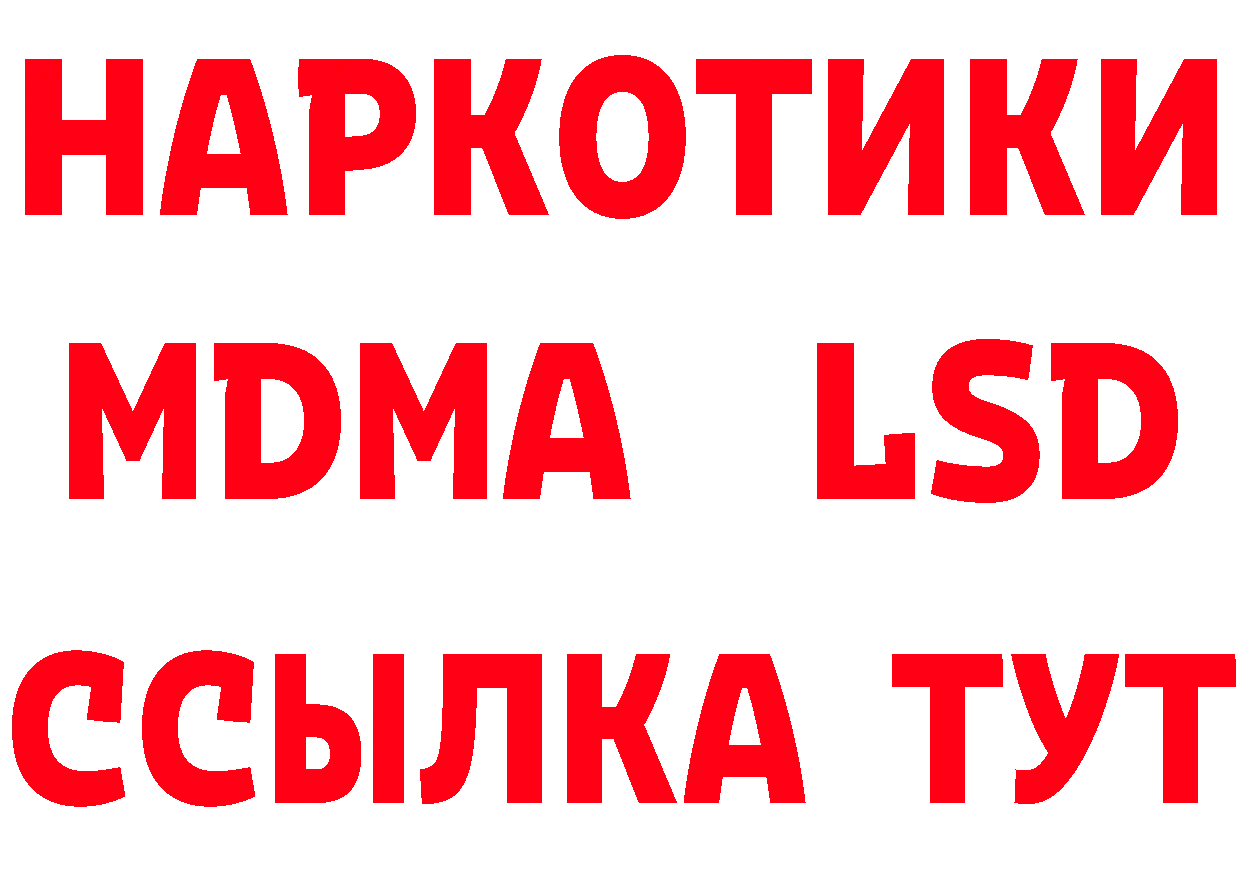 НАРКОТИКИ
MDMA LSD
ССЫЛКА ТУТ